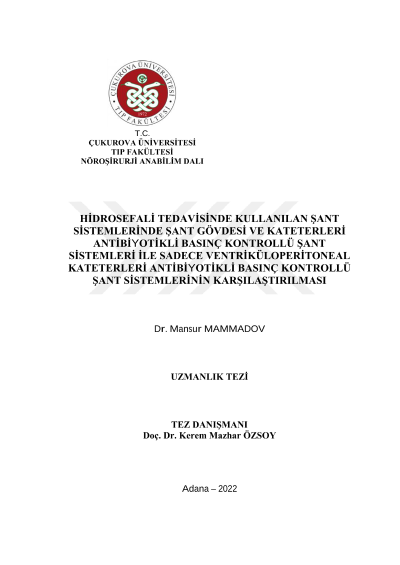 ÇUKUROVA ÜNİVERSİTESİ
1972
TIP FAKÜLTESİ

T.C.
ÇUKUROVA ÜNİVERSİTESİ
TIP FAKÜLTESİ
NÖROŞİRURJİ ANABİLİM DALI

HİDROSEFALİ TEDAVİSİNDE KULLANILAN ŞANT SİSTEMLERİNDE ŞANT GÖVDESİ VE KATETERLERİ ANTİBİYOTİKLİ BASINÇ KONTROLLÜ ŞANT SİSTEMLERİ İLE SADECE VENTRİKÜLOPERİTONEAL KATETERLERİ ANTİBİYOTİKLİ BASINÇ KONTROLLÜ ŞANT SİSTEMLERİNİN KARŞILAŞTIRILMASI

Dr. Mansur MAMMADOV

UZMANLIK TEZİ

TEZ DANIŞMANI
Doç. Dr. Kerem Mazhar ÖZSOY

Adana – 2022